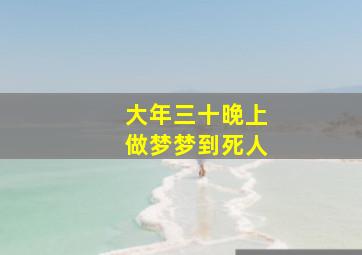 大年三十晚上
做梦梦到死人